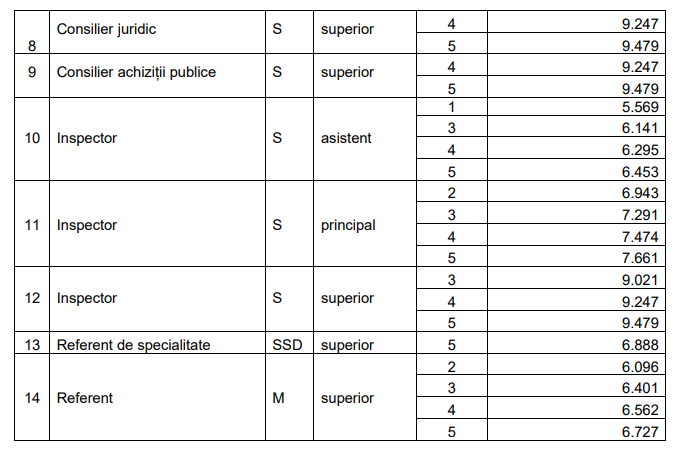 | 8 | Consilier juridic | S | superior | 4 | 9.247 |
|---|---|---|---|---|---|
| | | | | 5 | 9.479 |
| 9 | Consilier achiziții publice | S | superior | 4 | 9.247 |
| | | | | 5 | 9.479 |
| 10 | Inspector | S | asistent | 1 | 5.569 |
| | | | | 3 | 6.141 |
| | | | | 4 | 6.295 |
| | | | | 5 | 6.453 |
| 11 | Inspector | S | principal | 2 | 6.943 |
| | | | | 3 | 7.291 |
| | | | | 4 | 7.474 |
| | | | | 5 | 7.661 |
| 12 | Inspector | S | superior | 3 | 9.021 |
| | | | | 4 | 9.247 |
| | | | | 5 | 9.479 |
| 13 | Referent de specialitate | SSD | superior | 5 | 6.888 |
| 14 | Referent | M | superior | 2 | 6.096 |
| | | | | 3 | 6.401 |
| | | | | 4 | 6.562 |
| | | | | 5 | 6.727 |